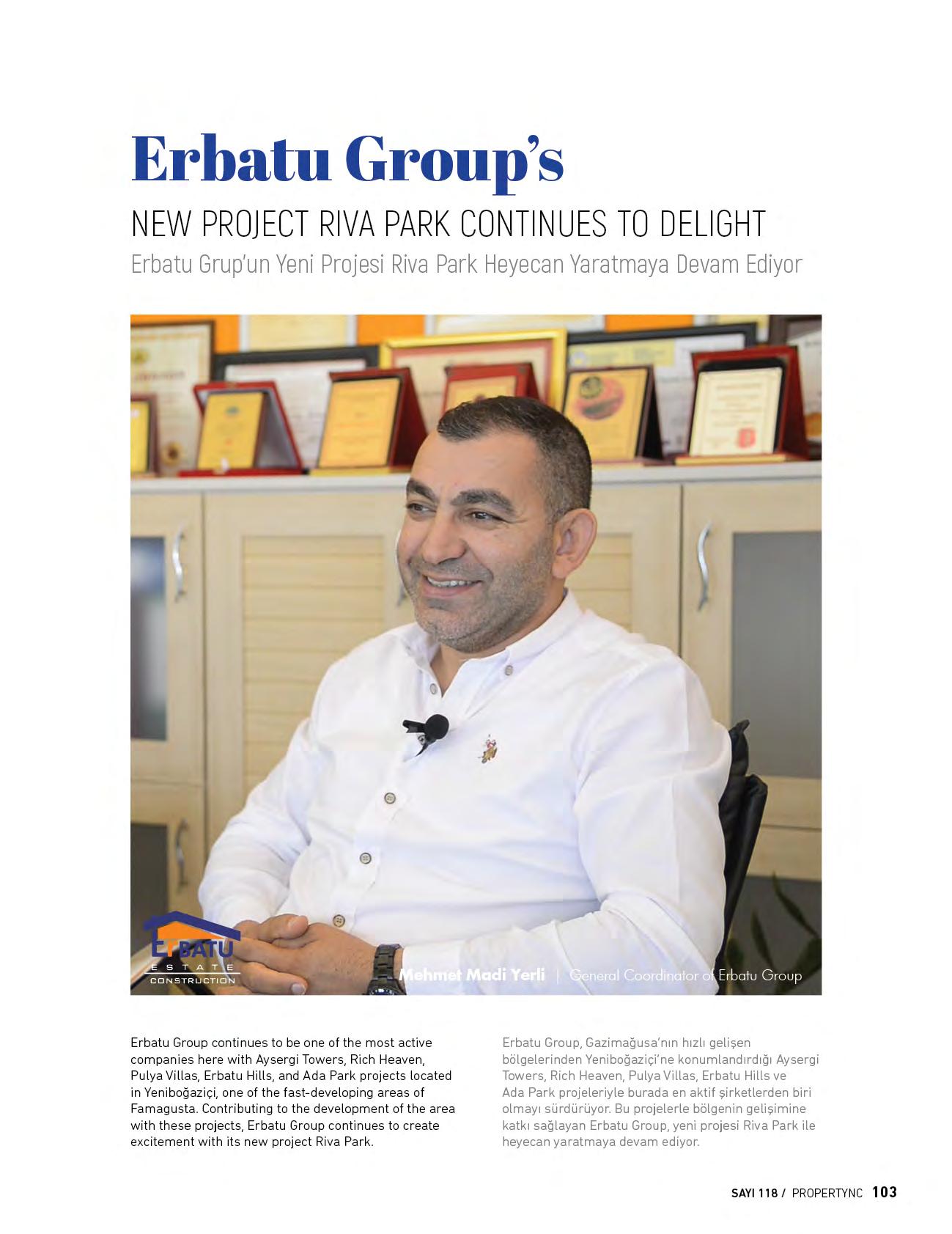 Erbatu Group's

NEW PROJECT RIVA PARK CONTINUES TO DELIGHT

Erbatu Grup'un Yeni Projesi Riva Park Heyecan Yaratmaya Devam Ediyor

ERBATU
ESTATE
CONSTRUCTION

Mehmet Madi Yerli | General Coordinator of Erbatu Group

Erbatu Group continues to be one of the most active companies here with Aysergi Towers, Rich Heaven, Pulya Villas, Erbatu Hills, and Ada Park projects located in Yeniboğaziçi, one of the fast-developing areas of Famagusta. Contributing to the development of the area with these projects, Erbatu Group continues to create excitement with its new project Riva Park.

Erbatu Group, Gazimağusa'nın hızlı gelişen bölgelerinden Yeniboğaziçi'ne konumlandırdığı Aysergi Towers, Rich Heaven, Pulya Villas, Erbatu Hills ve Ada Park projeleriyle burada en aktif şirketlerden biri olmayı sürdürüyor. Bu projelerle bölgenin gelişimine katkı sağlayan Erbatu Group, yeni projesi Riva Park ile heyecan yaratmaya devam ediyor.

SAYI 118 / PROPERTYNC 103